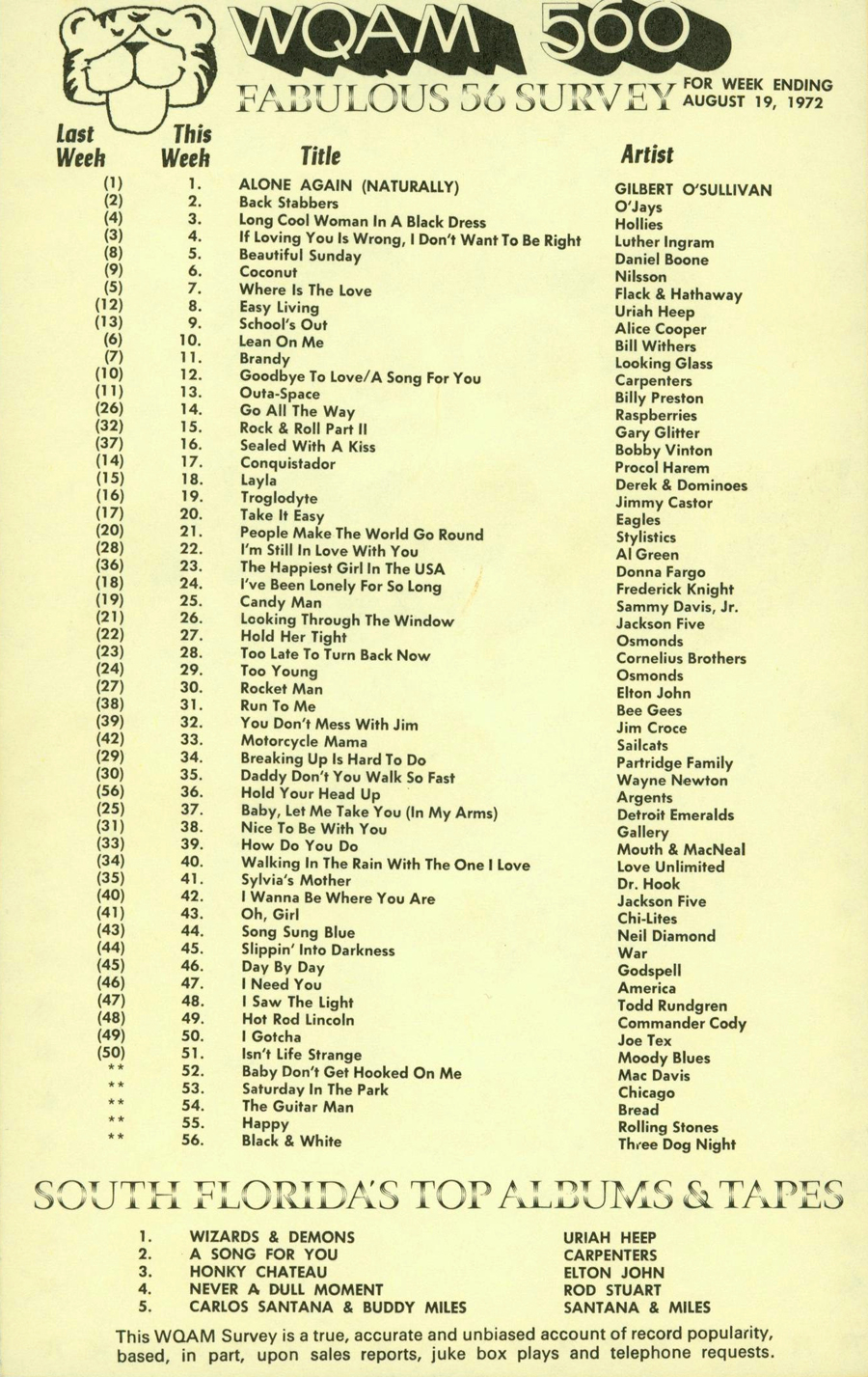 WQAM 560
FABULOUS 56 SURVEY FOR WEEK ENDING AUGUST 19, 1972

| Last Week | This Week | Title | Artist |
|---|---|---|---|
| (1) | 1. | ALONE AGAIN (NATURALLY) | GILBERT O'SULLIVAN |
| (2) | 2. | Back Stabbers | O'Jays |
| (4) | 3. | Long Cool Woman In A Black Dress | Hollies |
| (3) | 4. | If Loving You Is Wrong, I Don't Want To Be Right | Luther Ingram |
| (8) | 5. | Beautiful Sunday | Daniel Boone |
| (9) | 6. | Coconut | Nilsson |
| (5) | 7. | Where Is The Love | Flack & Hathaway |
| (12) | 8. | Easy Living | Uriah Heep |
| (13) | 9. | School's Out | Alice Cooper |
| (6) | 10. | Lean On Me | Bill Withers |
| (7) | 11. | Brandy | Looking Glass |
| (10) | 12. | Goodbye To Love/A Song For You | Carpenters |
| (11) | 13. | Outa-Space | Billy Preston |
| (26) | 14. | Go All The Way | Raspberries |
| (32) | 15. | Rock & Roll Part II | Gary Glitter |
| (37) | 16. | Sealed With A Kiss | Bobby Vinton |
| (14) | 17. | Conquistador | Procol Harem |
| (15) | 18. | Layla | Derek & Dominoes |
| (16) | 19. | Troglodyte | Jimmy Castor |
| (17) | 20. | Take It Easy | Eagles |
| (20) | 21. | People Make The World Go Round | Stylistics |
| (28) | 22. | I'm Still In Love With You | Al Green |
| (36) | 23. | The Happiest Girl In The USA | Donna Fargo |
| (18) | 24. | I've Been Lonely For So Long | Frederick Knight |
| (19) | 25. | Candy Man | Sammy Davis, Jr. |
| (21) | 26. | Looking Through The Window | Jackson Five |
| (22) | 27. | Hold Her Tight | Osmonds |
| (23) | 28. | Too Late To Turn Back Now | Cornelius Brothers |
| (24) | 29. | Too Young | Osmonds |
| (27) | 30. | Rocket Man | Elton John |
| (38) | 31. | Run To Me | Bee Gees |
| (39) | 32. | You Don't Mess With Jim | Jim Croce |
| (42) | 33. | Motorcycle Mama | Sailcats |
| (29) | 34. | Breaking Up Is Hard To Do | Partridge Family |
| (30) | 35. | Daddy Don't You Walk So Fast | Wayne Newton |
| (56) | 36. | Hold Your Head Up | Argents |
| (25) | 37. | Baby, Let Me Take You (In My Arms) | Detroit Emeralds |
| (31) | 38. | Nice To Be With You | Gallery |
| (33) | 39. | How Do You Do | Mouth & MacNeal |
| (34) | 40. | Walking In The Rain With The One I Love | Love Unlimited |
| (35) | 41. | Sylvia's Mother | Dr. Hook |
| (40) | 42. | I Wanna Be Where You Are | Jackson Five |
| (41) | 43. | Oh, Girl | Chi-Lites |
| (43) | 44. | Song Sung Blue | Neil Diamond |
| (44) | 45. | Slippin' Into Darkness | War |
| (45) | 46. | Day By Day | Godspell |
| (46) | 47. | I Need You | America |
| (47) | 48. | I Saw The Light | Todd Rundgren |
| (48) | 49. | Hot Rod Lincoln | Commander Cody |
| (49) | 50. | I Gotcha | Joe Tex |
| (50) | 51. | Isn't Life Strange | Moody Blues |
| ** | 52. | Baby Don't Get Hooked On Me | Mac Davis |
| ** | 53. | Saturday In The Park | Chicago |
| ** | 54. | The Guitar Man | Bread |
| ** | 55. | Happy | Rolling Stones |
| ** | 56. | Black & White | Three Dog Night |

SOUTH FLORIDA'S TOP ALBUMS & TAPES

| | | |
|---|---|---|
| 1. | WIZARDS & DEMONS | URIAH HEEP |
| 2. | A SONG FOR YOU | CARPENTERS |
| 3. | HONKY CHATEAU | ELTON JOHN |
| 4. | NEVER A DULL MOMENT | ROD STUART |
| 5. | CARLOS SANTANA & BUDDY MILES | SANTANA & MILES |

This WQAM Survey is a true, accurate and unbiased account of record popularity, based, in part, upon sales reports, juke box plays and telephone requests.